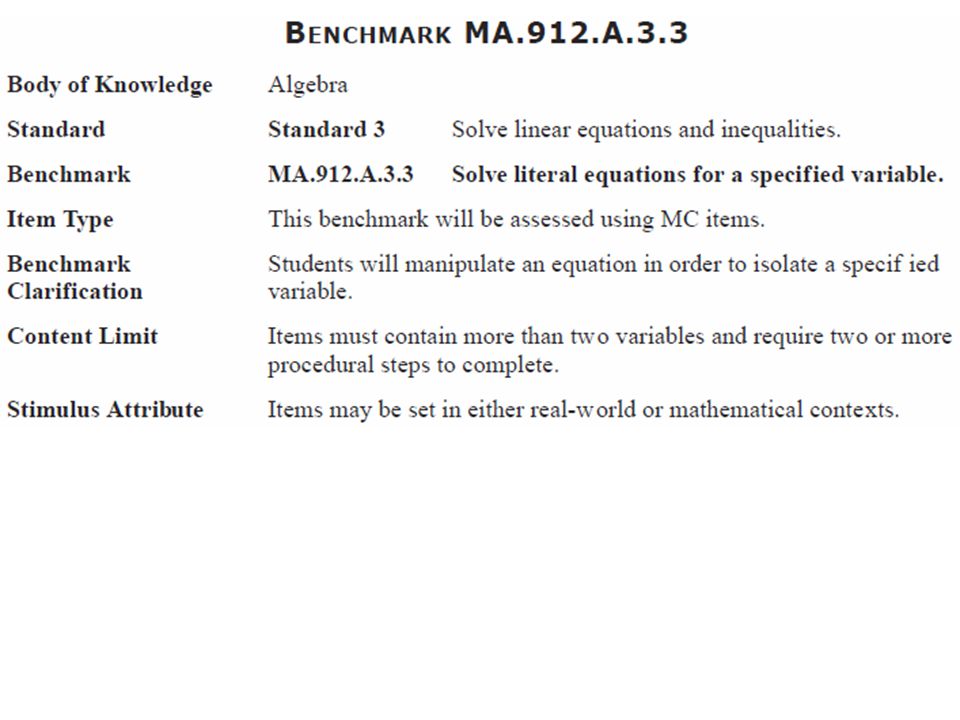 BENCHMARK MA.912.A.3.3

| | | |
|---|---|---|
| Body of Knowledge | Algebra | |
| Standard | Standard 3 | Solve linear equations and inequalities. |
| Benchmark | MA.912.A.3.3 | Solve literal equations for a specified variable. |
| Item Type | This benchmark will be assessed using MC items. | |
| Benchmark Clarification | Students will manipulate an equation in order to isolate a specif ied variable. | |
| Content Limit | Items must contain more than two variables and require two or more procedural steps to complete. | |
| Stimulus Attribute | Items may be set in either real-world or mathematical contexts. | |